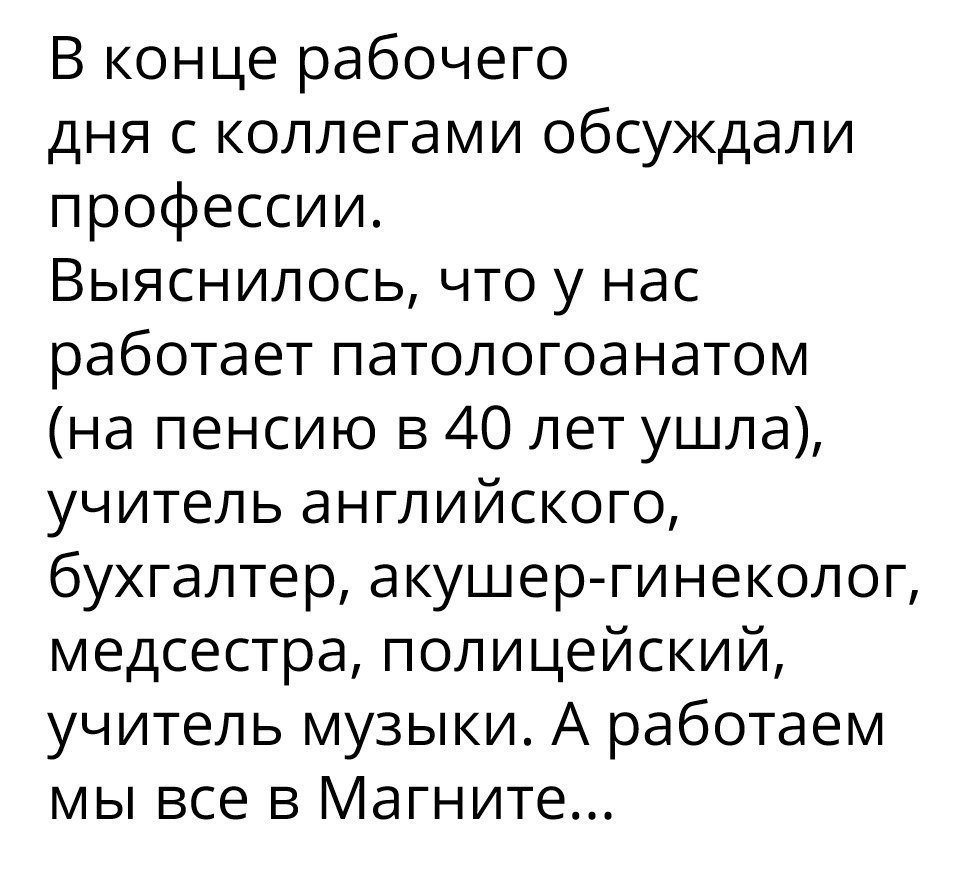 В конце рабочего дня с коллегами обсуждали профессии.
Выяснилось, что у нас работает патологоанатом (на пенсию в 40 лет ушла), учитель английского, бухгалтер, акушер-гинеколог, медсестра, полицейский, учитель музыки. А работаем мы все в Магните...